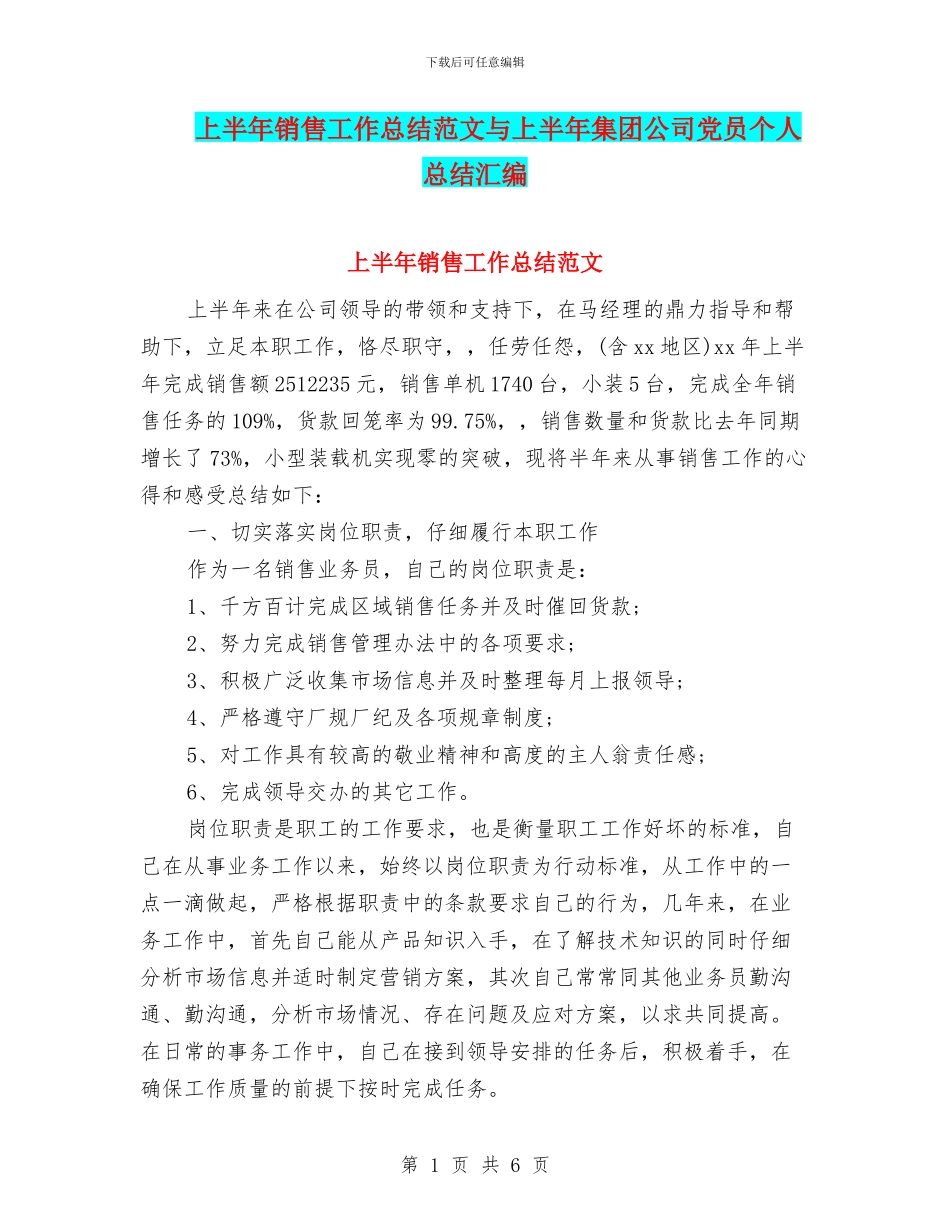 下载后可任意编辑

上半年销售工作总结范文与上半年集团公司党员个人总结汇编

上半年销售工作总结范文

上半年来在公司领导的带领和支持下，在马经理的鼎力指导和帮助下，立足本职工作，恪尽职守，，任劳任怨，(含 xx 地区)xx 年上半年完成销售额 2512235 元，销售单机 1740 台，小装 5 台，完成全年销售任务的 109%，货款回笼率为 99.75%，，销售数量和货款比去年同期增长了 73%，小型装载机实现零的突破，现将半年来从事销售工作的心得和感受总结如下：

一、切实落实岗位职责，仔细履行本职工作

作为一名销售业务员，自己的岗位职责是：

1、千方百计完成区域销售任务并及时催回货款；

2、努力完成销售管理办法中的各项要求；

3、积极广泛收集市场信息并及时整理每月上报领导；

4、严格遵守厂规厂纪及各项规章制度；

5、对工作具有较高的敬业精神和高度的主人翁责任感；

6、完成领导交办的其它工作。

岗位职责是职工的工作要求，也是衡量职工工作好坏的标准，自己在从事业务工作以来，始终以岗位职责为行动标准，从工作中的一点一滴做起，严格根据职责中的条款要求自己的行为，几年来，在业务工作中，首先自己能从产品知识入手，在了解技术知识的同时仔细分析市场信息并适时制定营销方案，其次自己常常同其他业务员勤沟通、勤沟通，分析市场情况、存在问题及应对方案，以求共同提高。在日常的事务工作中，自己在接到领导安排的任务后，积极着手，在确保工作质量的前提下按时完成任务。

第 1 页 共 6 页